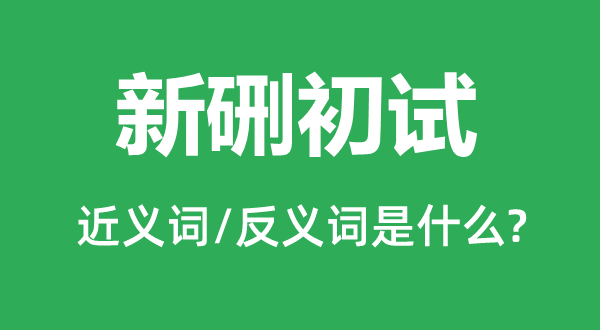 新硎初试

近义词/反义词是什么?